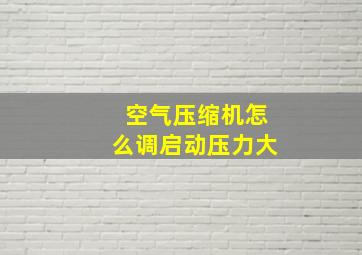 空气压缩机怎么调启动压力大